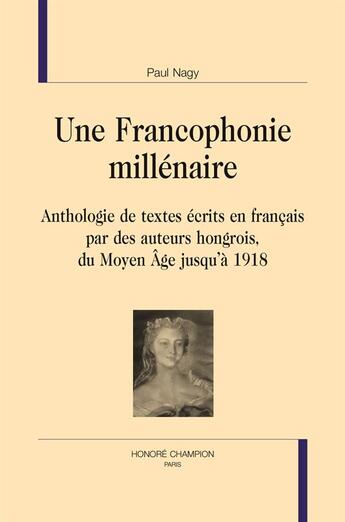 Paul Nagy

Une Francophonie millénaire

Anthologie de textes écrits en français par des auteurs hongrois, du Moyen Âge jusqu'à 1918

HONORÉ CHAMPION
PARIS